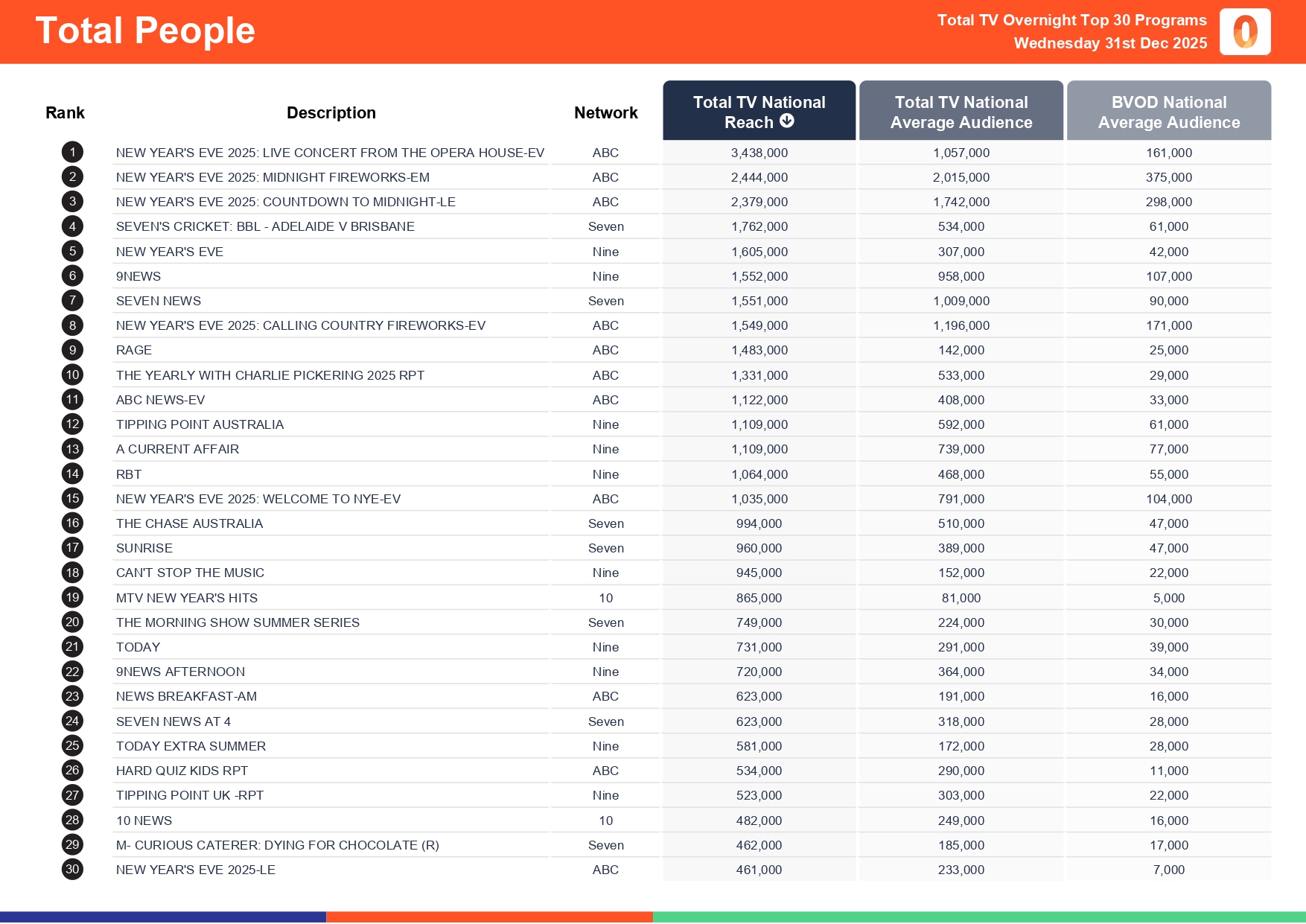 Total People

Total TV Overnight Top 30 Programs
Wednesday 31st Dec 2025

| Rank | Description | Network | Total TV National Reach | Total TV National Average Audience | BVOD National Average Audience |
|---|---|---|---|---|---|
| 1 | NEW YEAR'S EVE 2025: LIVE CONCERT FROM THE OPERA HOUSE-EV | ABC | 3,438,000 | 1,057,000 | 161,000 |
| 2 | NEW YEAR'S EVE 2025: MIDNIGHT FIREWORKS-EM | ABC | 2,444,000 | 2,015,000 | 375,000 |
| 3 | NEW YEAR'S EVE 2025: COUNTDOWN TO MIDNIGHT-LE | ABC | 2,379,000 | 1,742,000 | 298,000 |
| 4 | SEVEN'S CRICKET: BBL - ADELAIDE V BRISBANE | Seven | 1,762,000 | 534,000 | 61,000 |
| 5 | NEW YEAR'S EVE | Nine | 1,605,000 | 307,000 | 42,000 |
| 6 | 9NEWS | Nine | 1,552,000 | 958,000 | 107,000 |
| 7 | SEVEN NEWS | Seven | 1,551,000 | 1,009,000 | 90,000 |
| 8 | NEW YEAR'S EVE 2025: CALLING COUNTRY FIREWORKS-EV | ABC | 1,549,000 | 1,196,000 | 171,000 |
| 9 | RAGE | ABC | 1,483,000 | 142,000 | 25,000 |
| 10 | THE YEARLY WITH CHARLIE PICKERING 2025 RPT | ABC | 1,331,000 | 533,000 | 29,000 |
| 11 | ABC NEWS-EV | ABC | 1,122,000 | 408,000 | 33,000 |
| 12 | TIPPING POINT AUSTRALIA | Nine | 1,109,000 | 592,000 | 61,000 |
| 13 | A CURRENT AFFAIR | Nine | 1,109,000 | 739,000 | 77,000 |
| 14 | RBT | Nine | 1,064,000 | 468,000 | 55,000 |
| 15 | NEW YEAR'S EVE 2025: WELCOME TO NYE-EV | ABC | 1,035,000 | 791,000 | 104,000 |
| 16 | THE CHASE AUSTRALIA | Seven | 994,000 | 510,000 | 47,000 |
| 17 | SUNRISE | Seven | 960,000 | 389,000 | 47,000 |
| 18 | CAN'T STOP THE MUSIC | Nine | 945,000 | 152,000 | 22,000 |
| 19 | MTV NEW YEAR'S HITS | 10 | 865,000 | 81,000 | 5,000 |
| 20 | THE MORNING SHOW SUMMER SERIES | Seven | 749,000 | 224,000 | 30,000 |
| 21 | TODAY | Nine | 731,000 | 291,000 | 39,000 |
| 22 | 9NEWS AFTERNOON | Nine | 720,000 | 364,000 | 34,000 |
| 23 | NEWS BREAKFAST-AM | ABC | 623,000 | 191,000 | 16,000 |
| 24 | SEVEN NEWS AT 4 | Seven | 623,000 | 318,000 | 28,000 |
| 25 | TODAY EXTRA SUMMER | Nine | 581,000 | 172,000 | 28,000 |
| 26 | HARD QUIZ KIDS RPT | ABC | 534,000 | 290,000 | 11,000 |
| 27 | TIPPING POINT UK -RPT | Nine | 523,000 | 303,000 | 22,000 |
| 28 | 10 NEWS | 10 | 482,000 | 249,000 | 16,000 |
| 29 | M- CURIOUS CATERER: DYING FOR CHOCOLATE (R) | Seven | 462,000 | 185,000 | 17,000 |
| 30 | NEW YEAR'S EVE 2025-LE | ABC | 461,000 | 233,000 | 7,000 |